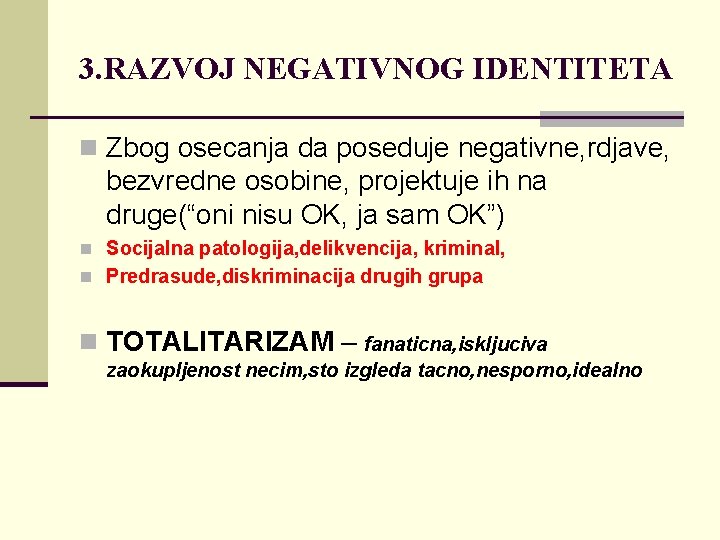 3.RAZVOJ NEGATIVNOG IDENTITETA

Zbog osecanja da poseduje negativne,rdjave, bezvredne osobine, projektuje ih na druge(“oni nisu OK, ja sam OK”)

Socijalna patologija,delikvencija, kriminal,

Predrasude,diskriminacija drugih grupa

TOTALITARIZAM – fanaticna,iskljuciva zaokupljenost necim,sto izgleda tacno,nesporno,idealno